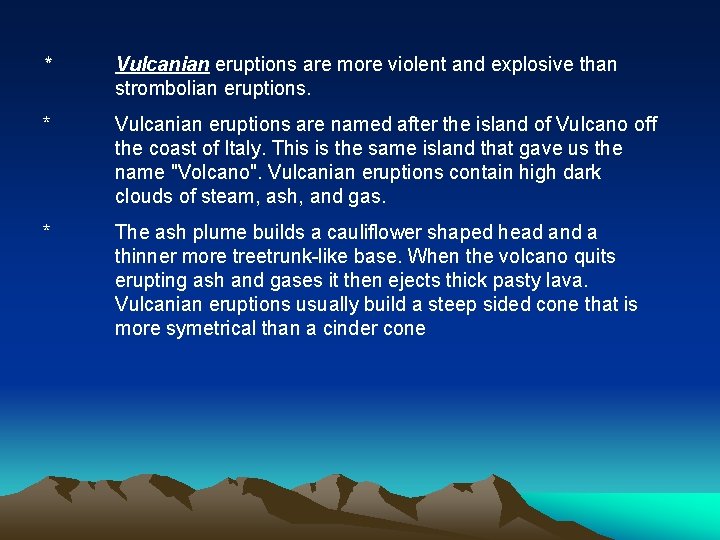 *	Vulcanian eruptions are more violent and explosive than strombolian eruptions.

*	Vulcanian eruptions are named after the island of Vulcano off the coast of Italy. This is the same island that gave us the name "Volcano". Vulcanian eruptions contain high dark clouds of steam, ash, and gas.

*	The ash plume builds a cauliflower shaped head and a thinner more treetrunk-like base. When the volcano quits erupting ash and gases it then ejects thick pasty lava. Vulcanian eruptions usually build a steep sided cone that is more symetrical than a cinder cone